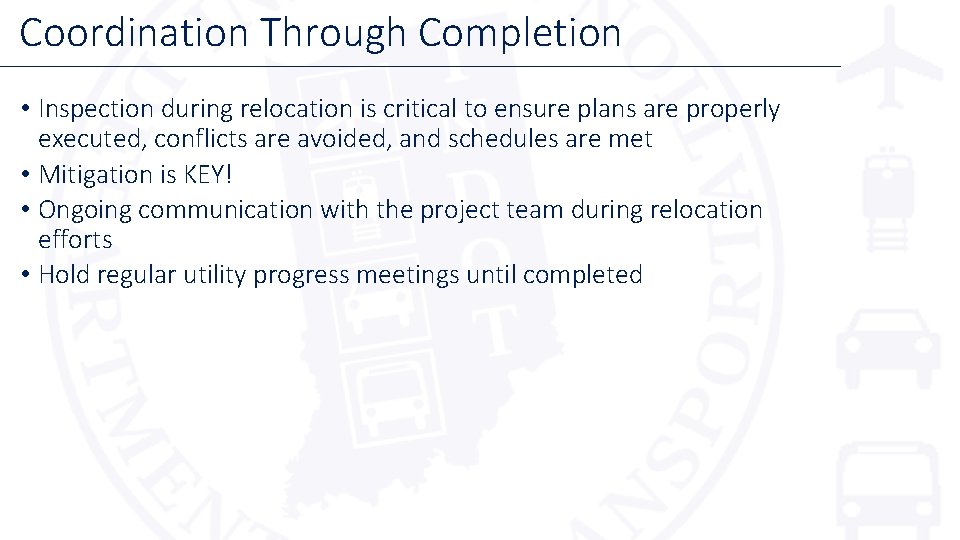 Coordination Through Completion

• Inspection during relocation is critical to ensure plans are properly executed, conflicts are avoided, and schedules are met
• Mitigation is KEY!
• Ongoing communication with the project team during relocation efforts
• Hold regular utility progress meetings until completed